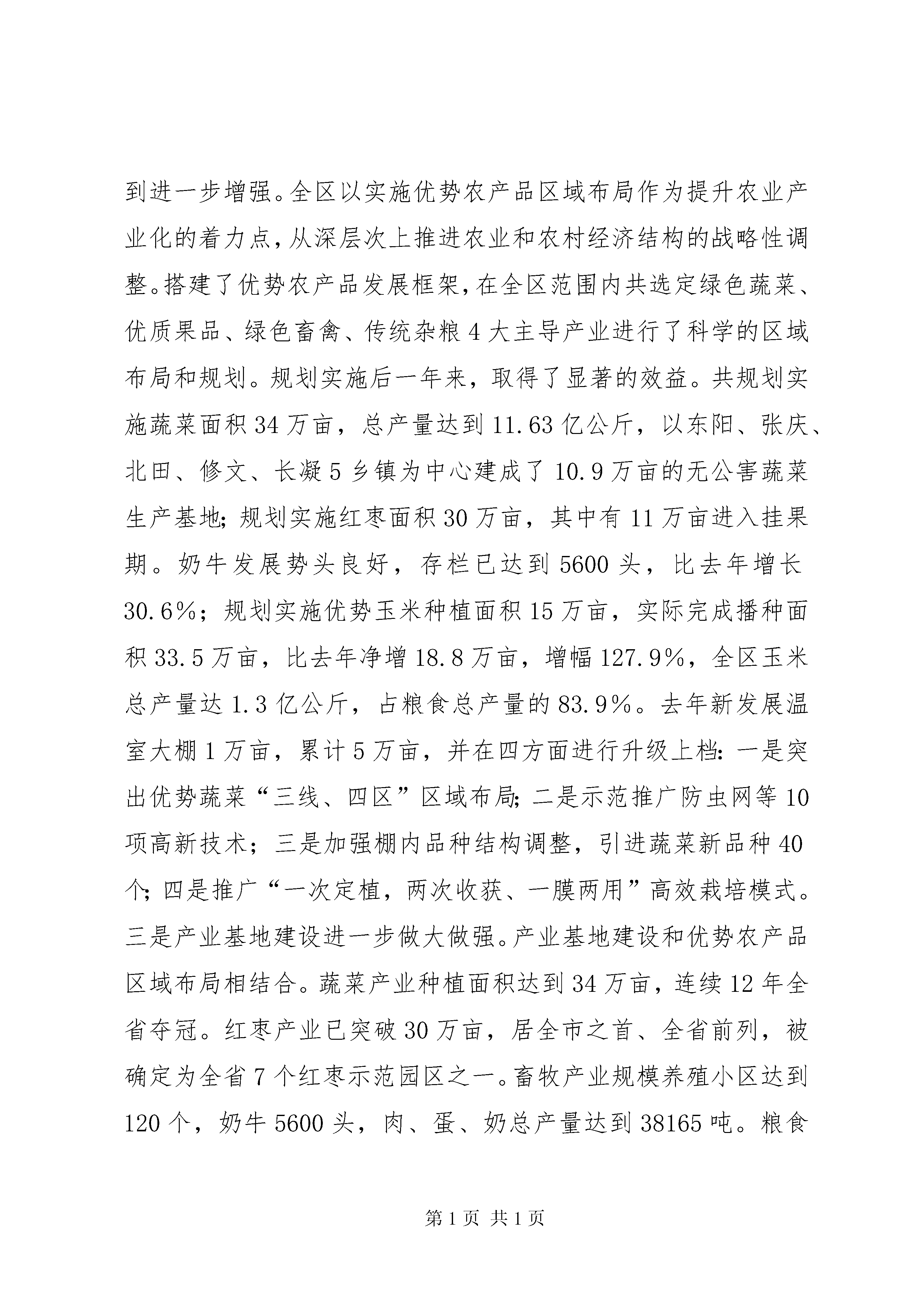 到进一步增强。全区以实施优势农产品区域布局作为提升农业产业化的着力点,从深层次上推进农业和农村经济结构的战略性调整。搭建了优势农产品发展框架,在全区范围内共选定绿色蔬菜、优质果品、绿色畜禽、传统杂粮4大主导产业进行了科学的区域布局和规划。规划实施后一年来，取得了显著的效益。共规划实施蔬菜面积34万亩，总产量达到11.63亿公斤，以东阳、张庆、北田、修文、长凝5乡镇为中心建成了10.9万亩的无公害蔬菜生产基地;规划实施红枣面积30万亩，其中有11万亩进入挂果期。奶牛发展势头良好，存栏已达到5600头，比去年增长30.6%；规划实施优势玉米种植面积15万亩，实际完成播种面积33.5万亩，比去年净增18.8万亩，增幅127.9%，全区玉米总产量达1.3亿公斤，占粮食总产量的83.9%。去年新发展温室大棚1万亩，累计5万亩，并在四方面进行升级上档:一是突出优势蔬菜“三线、四区”区域布局;二是示范推广防虫网等10项高新技术；三是加强棚内品种结构调整，引进蔬菜新品种40个;四是推广“一次定植，两次收获、一膜两用”高效栽培模式。三是产业基地建设进一步做大做强。产业基地建设和优势农产品区域布局相结合。蔬菜产业种植面积达到34万亩，连续12年全省夺冠。红枣产业已突破30万亩，居全市之首、全省前列，被确定为全省7个红枣示范园区之一。畜牧产业规模养殖小区达到120个，奶牛5600头，肉、蛋、奶总产量达到38165吨。粮食

第1页 共1页